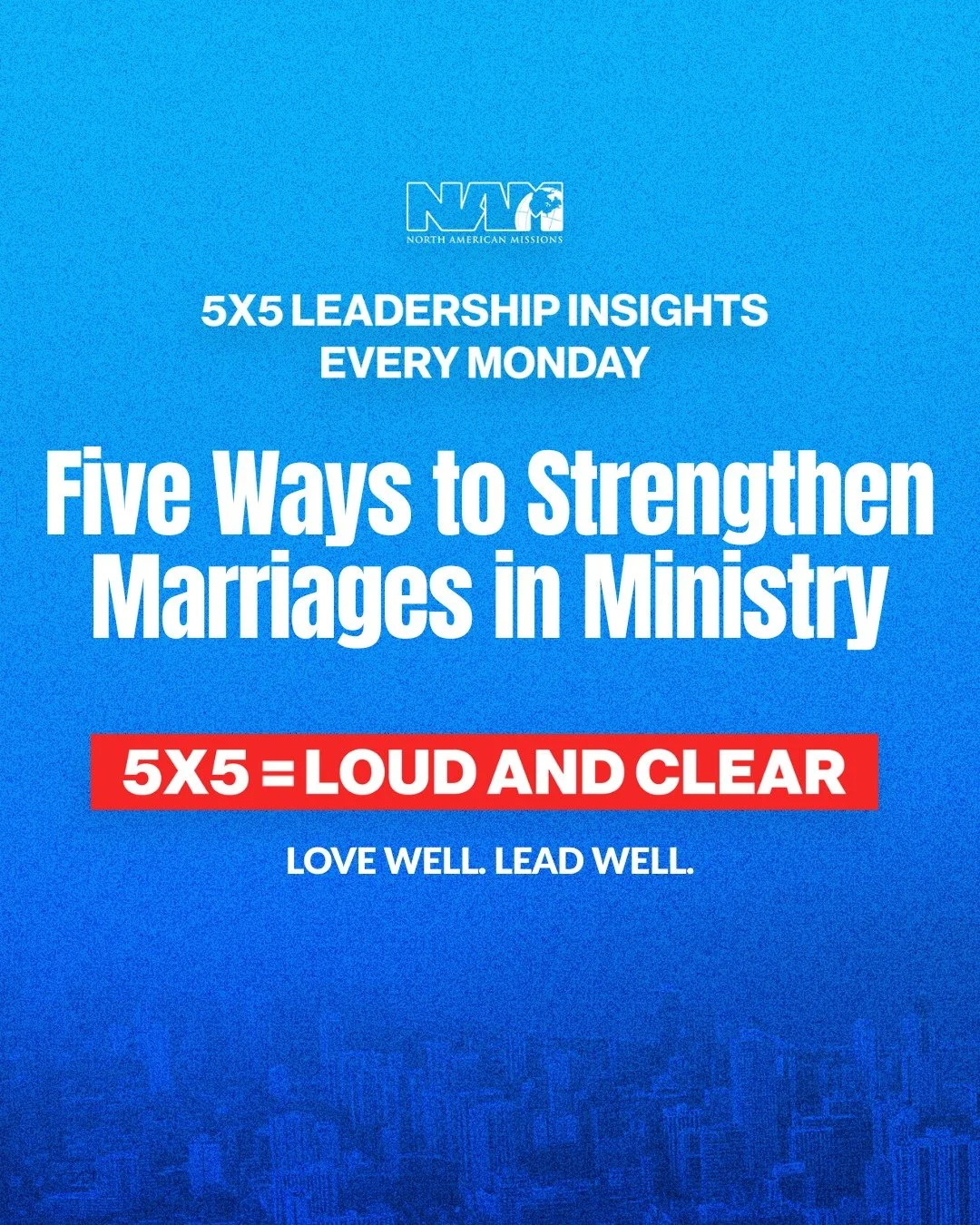 NAM
NORTH AMERICAN MISSIONS

5X5 LEADERSHIP INSIGHTS
EVERY MONDAY

Five Ways to Strengthen Marriages in Ministry

5X5 = LOUD AND CLEAR

LOVE WELL. LEAD WELL.